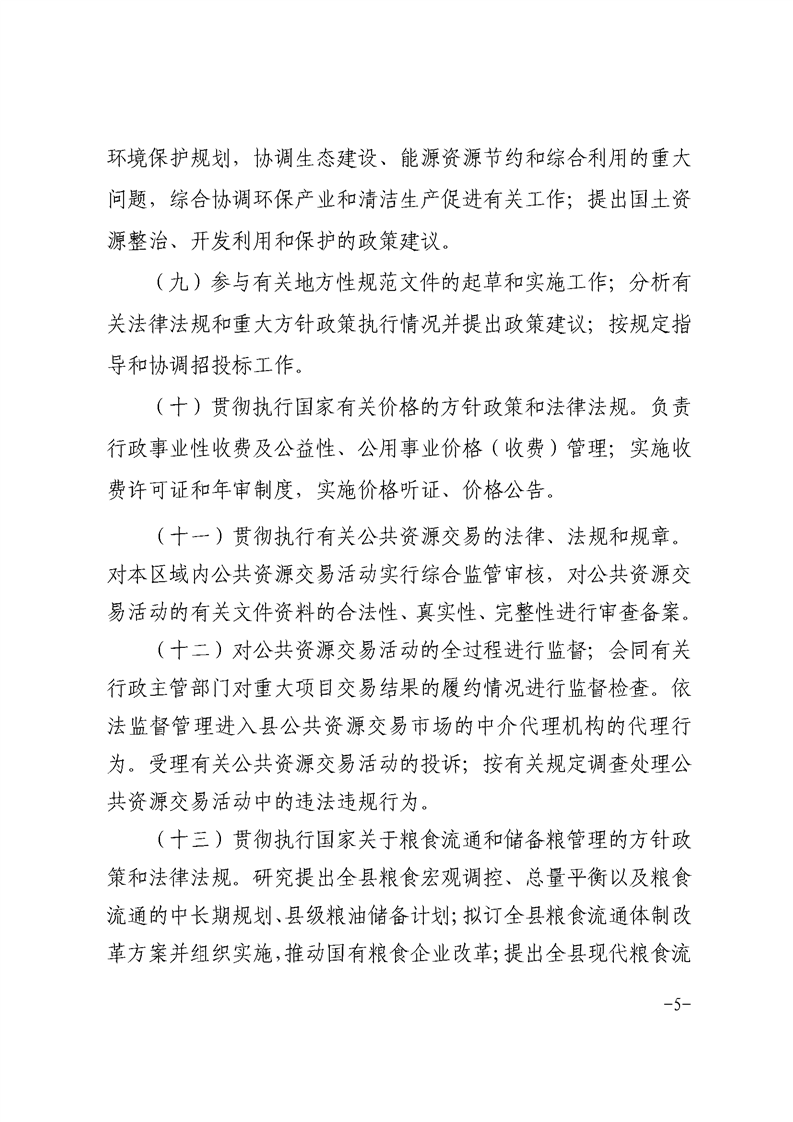 环境保护规划，协调生态建设、能源资源节约和综合利用的重大问题，综合协调环保产业和清洁生产促进有关工作；提出国土资源整治、开发利用和保护的政策建议。

（九）参与有关地方性规范文件的起草和实施工作；分析有关法律法规和重大方针政策执行情况并提出政策建议；按规定指导和协调招投标工作。

（十）贯彻执行国家有关价格的方针政策和法律法规。负责行政事业性收费及公益性、公用事业价格（收费）管理；实施收费许可证和年审制度，实施价格听证、价格公告。

（十一）贯彻执行有关公共资源交易的法律、法规和规章。对本区域内公共资源交易活动实行综合监管审核，对公共资源交易活动的有关文件资料的合法性、真实性、完整性进行审查备案。

（十二）对公共资源交易活动的全过程进行监督；会同有关行政主管部门对重大项目交易结果的履约情况进行监督检查。依法监督管理进入县公共资源交易市场的中介代理机构的代理行为。受理有关公共资源交易活动的投诉；按有关规定调查处理公共资源交易活动中的违法违规行为。

（十三）贯彻执行国家关于粮食流通和储备粮管理的方针政策和法律法规。研究提出全县粮食宏观调控、总量平衡以及粮食流通的中长期规划、县级粮油储备计划；拟订全县粮食流通体制改革方案并组织实施，推动国有粮食企业改革；提出全县现代粮食流

-5-